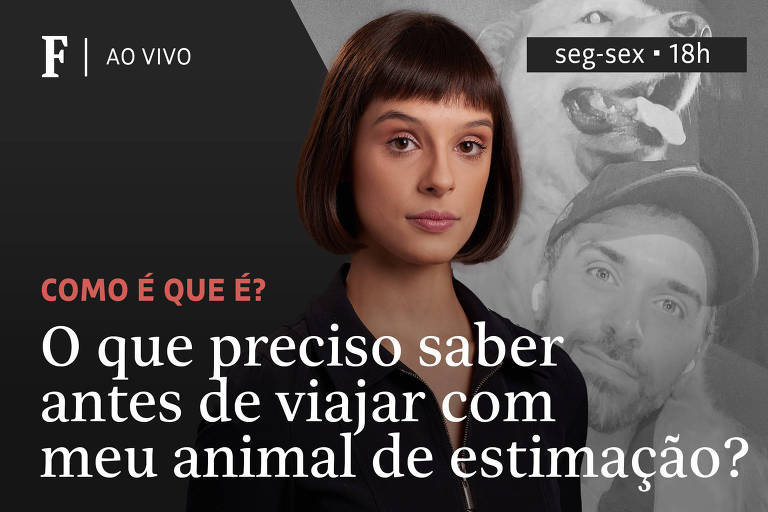 F | AO VIVO

seg-sex ▪ 18h

COMO É QUE É?

O que preciso saber antes de viajar com meu animal de estimação?